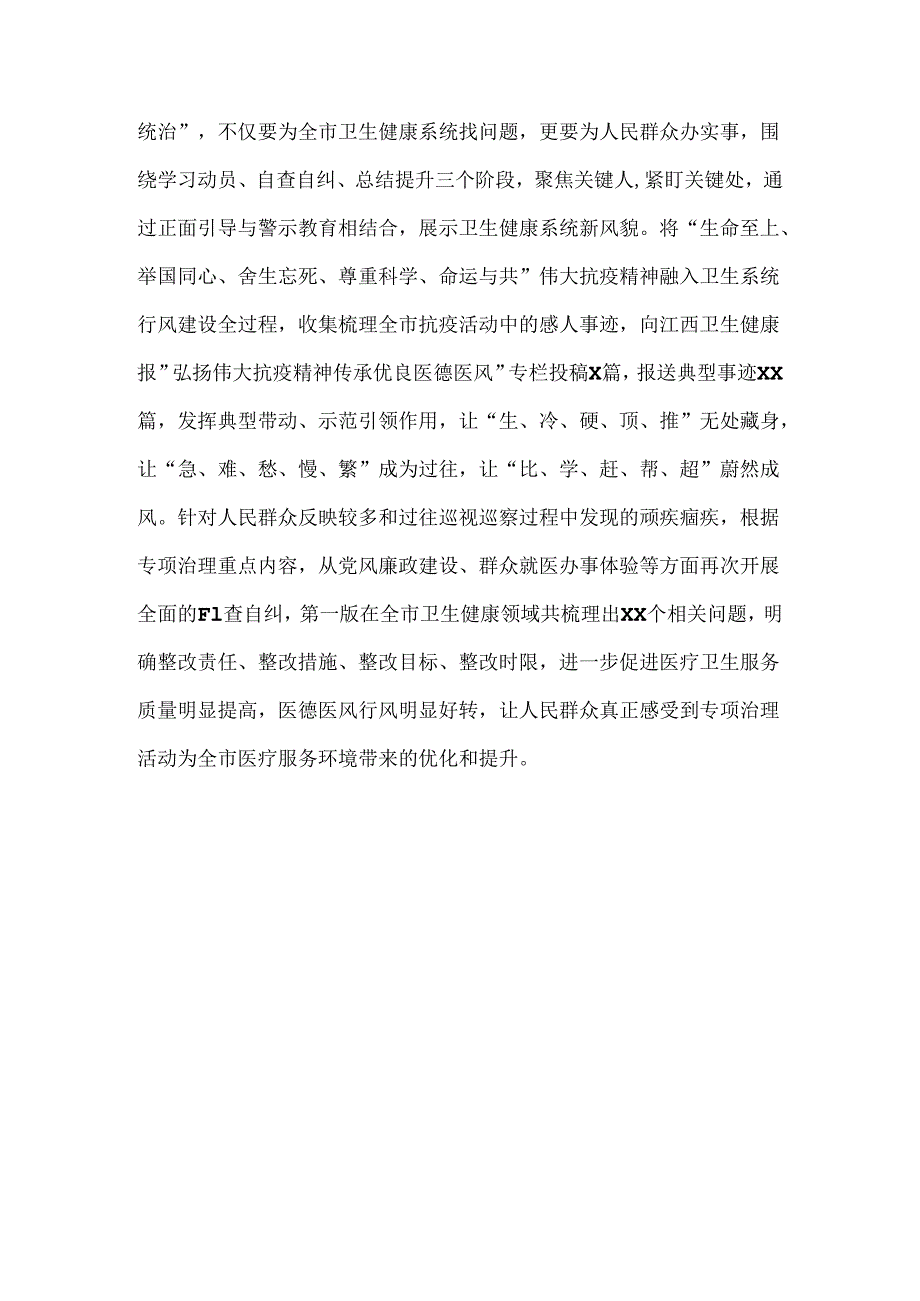 统治”，不仅要为全市卫生健康系统找问题，更要为人民群众办实事，围绕学习动员、自查自纠、总结提升三个阶段，聚焦关键人,紧盯关键处，通过正面引导与警示教育相结合，展示卫生健康系统新风貌。将“生命至上、举国同心、舍生忘死、尊重科学、命运与共”伟大抗疫精神融入卫生系统行风建设全过程，收集梳理全市抗疫活动中的感人事迹，向江西卫生健康报”弘扬伟大抗疫精神传承优良医德医风”专栏投稿X篇，报送典型事迹XX篇，发挥典型带动、示范引领作用，让“生、冷、硬、顶、推”无处藏身，让“急、难、愁、慢、繁”成为过往，让“比、学、赶、帮、超”蔚然成风。针对人民群众反映较多和过往巡视巡察过程中发现的顽疾痼疾，根据专项治理重点内容，从党风廉政建设、群众就医办事体验等方面再次开展全面的Fl查自纠，第一版在全市卫生健康领域共梳理出XX个相关问题，明确整改责任、整改措施、整改目标、整改时限，进一步促进医疗卫生服务质量明显提高，医德医风行风明显好转，让人民群众真正感受到专项治理活动为全市医疗服务环境带来的优化和提升。